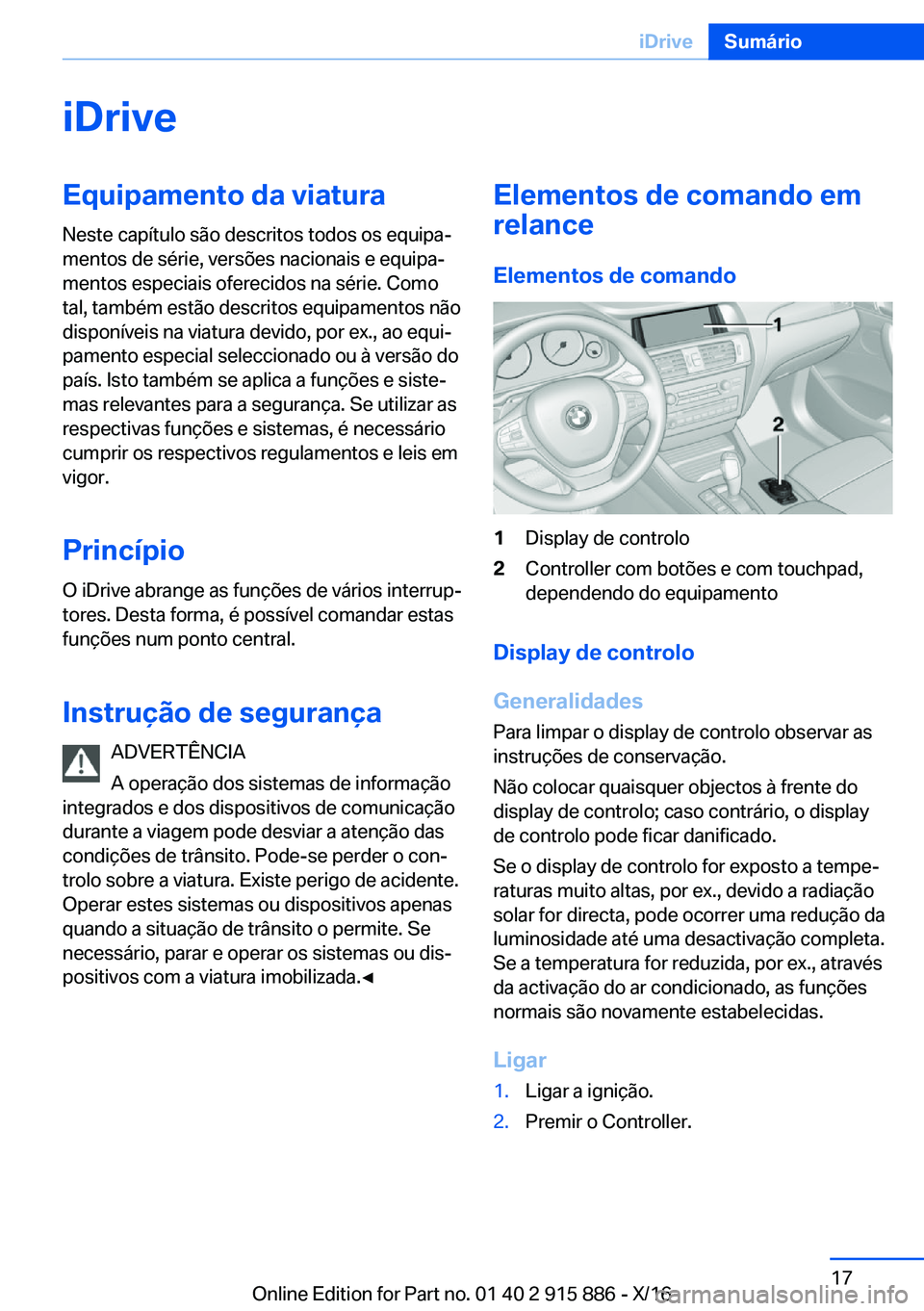 iDrive Sumário

iDrive

Equipamento da viatura

Neste capítulo são descritos todos os equipamentos de série, versões nacionais e equipamentos especiais oferecidos na série. Como tal, também estão descritos equipamentos não disponíveis na viatura devido, por ex., ao equipamento especial seleccionado ou à versão do país. Isto também se aplica a funções e sistemas relevantes para a segurança. Se utilizar as respectivas funções e sistemas, é necessário cumprir os respectivos regulamentos e leis em vigor.

Princípio

O iDrive abrange as funções de vários interruptores. Desta forma, é possível comandar estas funções num ponto central.

Instrução de segurança

ADVERTÊNCIA

A operação dos sistemas de informação integrados e dos dispositivos de comunicação durante a viagem pode desviar a atenção das condições de trânsito. Pode-se perder o controlo sobre a viatura. Existe perigo de acidente. Operar estes sistemas ou dispositivos apenas quando a situação de trânsito o permite. Se necessário, parar e operar os sistemas ou dispositivos com a viatura imobilizada.◄

Elementos de comando em relance

Elementos de comando

1

2

1 Display de controlo

2 Controller com botões e com touchpad, dependendo do equipamento

Display de controlo

Generalidades

Para limpar o display de controlo observar as instruções de conservação.

Não colocar quaisquer objectos à frente do display de controlo; caso contrário, o display de controlo pode ficar danificado.

Se o display de controlo for exposto a temperaturas muito altas, por ex., devido a radiação solar for directa, pode ocorrer uma redução da luminosidade até uma desactivação completa. Se a temperatura for reduzida, por ex., através da activação do ar condicionado, as funções normais são novamente estabelecidas.

Ligar

1. Ligar a ignição.

2. Premir o Controller.

17

Online Edition for Part no. 01 40 2 915 886 - X/16

carmanualsonline.info